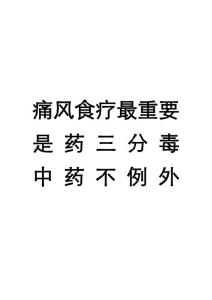 痛风食疗最重要
是药三分毒
中药不例外